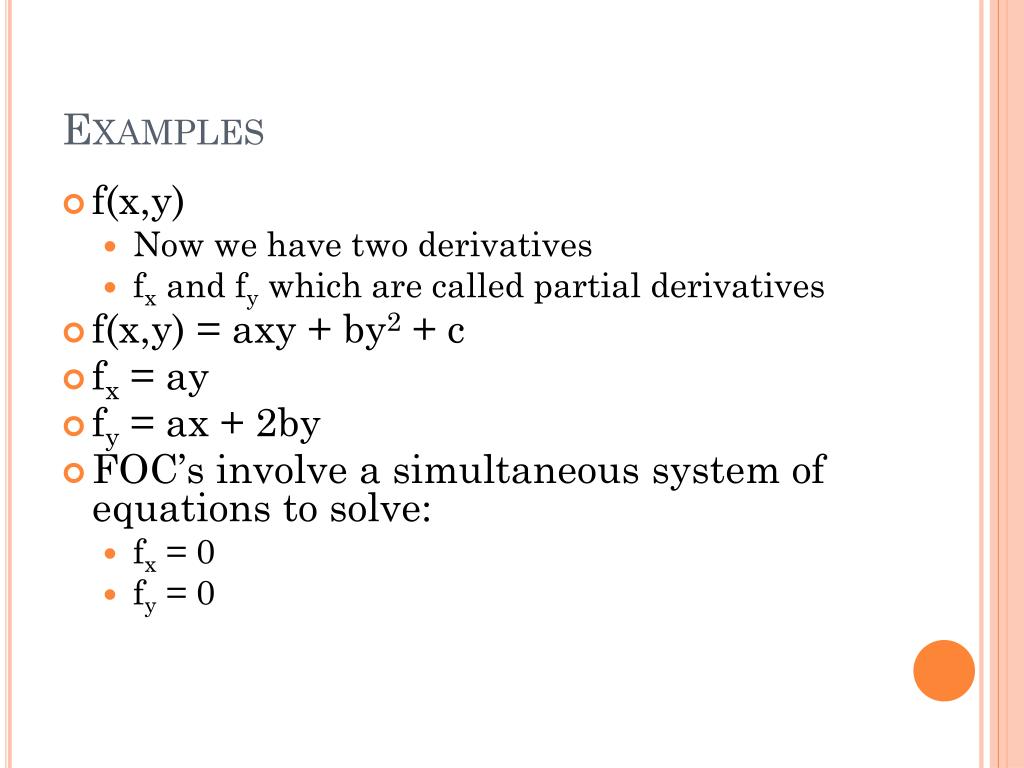 EXAMPLES

f(x,y)
Now we have two derivatives
$f_x$ and $f_y$ which are called partial derivatives

$f(x,y) = axy + by^2 + c$

$f_x = ay$

$f_y = ax + 2by$

FOC's involve a simultaneous system of equations to solve:
$f_x = 0$
$f_y = 0$